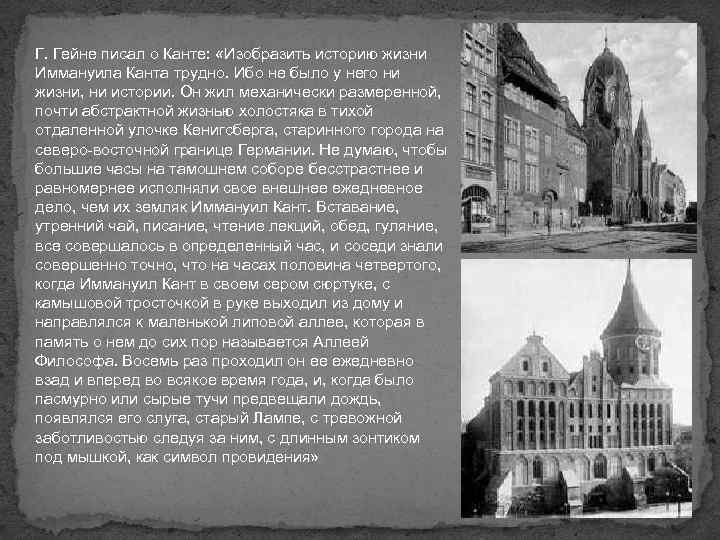 Г. Гейне писал о Канте: «Изобразить историю жизни Иммануила Канта трудно. Ибо не было у него ни жизни, ни истории. Он жил механически размеренной, почти абстрактной жизнью холостяка в тихой отдаленной улочке Кенигсберга, старинного города на северо-восточной границе Германии. Не думаю, чтобы большие часы на тамошнем соборе бесстрастнее и равномернее исполняли свое внешнее ежедневное дело, чем их земляк Иммануил Кант. Вставание, утренний чай, писание, чтение лекций, обед, гуляние, все совершалось в определенный час, и соседи знали совершенно точно, что на часах половина четвертого, когда Иммануил Кант в своем сером сюртуке, с камышовой тросточкой в руке выходил из дому и направлялся к маленькой липовой аллее, которая в память о нем до сих пор называется Аллеей Философа. Восемь раз проходил он ее ежедневно взад и вперед во всякое время года, и, когда было пасмурно или сырые тучи предвещали дождь, появлялся его слуга, старый Лампе, с тревожной заботливостью следуя за ним, с длинным зонтиком под мышкой, как символ провидения»